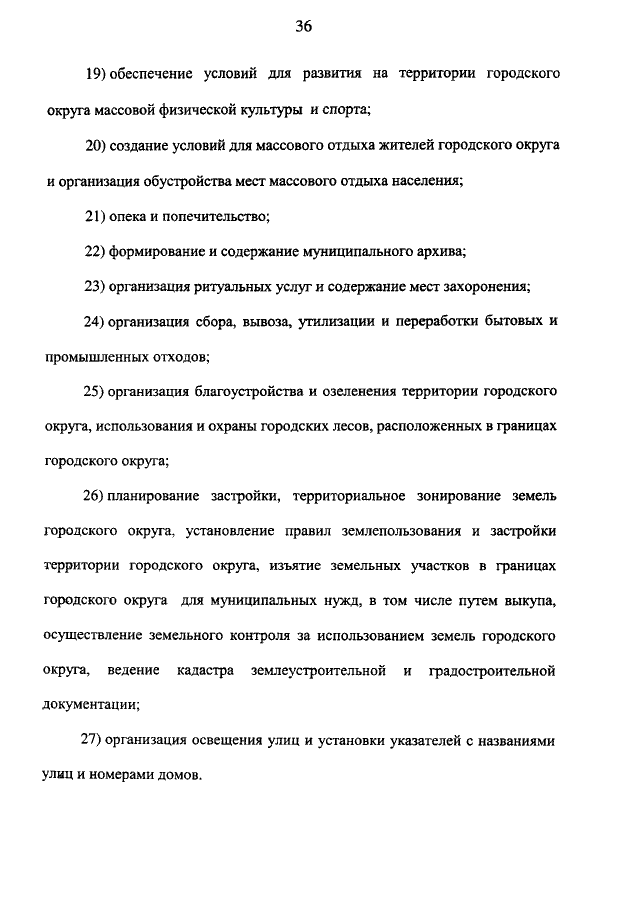 36

19) обеспечение условий для развития на территории городского округа массовой физической культуры и спорта;

20) создание условий для массового отдыха жителей городского округа и организация обустройства мест массового отдыха населения;

21) опека и попечительство;

22) формирование и содержание муниципального архива;

23) организация ритуальных услуг и содержание мест захоронения;

24) организация сбора, вывоза, утилизации и переработки бытовых и промышленных отходов;

25) организация благоустройства и озеленения территории городского округа, использования и охраны городских лесов, расположенных в границах городского округа;

26) планирование застройки, территориальное зонирование земель городского округа, установление правил землепользования и застройки территории городского округа, изъятие земельных участков в границах городского округа для муниципальных нужд, в том числе путем выкупа, осуществление земельного контроля за использованием земель городского округа, ведение кадастра землеустроительной и градостроительной документации;

27) организация освещения улиц и установки указателей с названиями улиц и номерами домов.